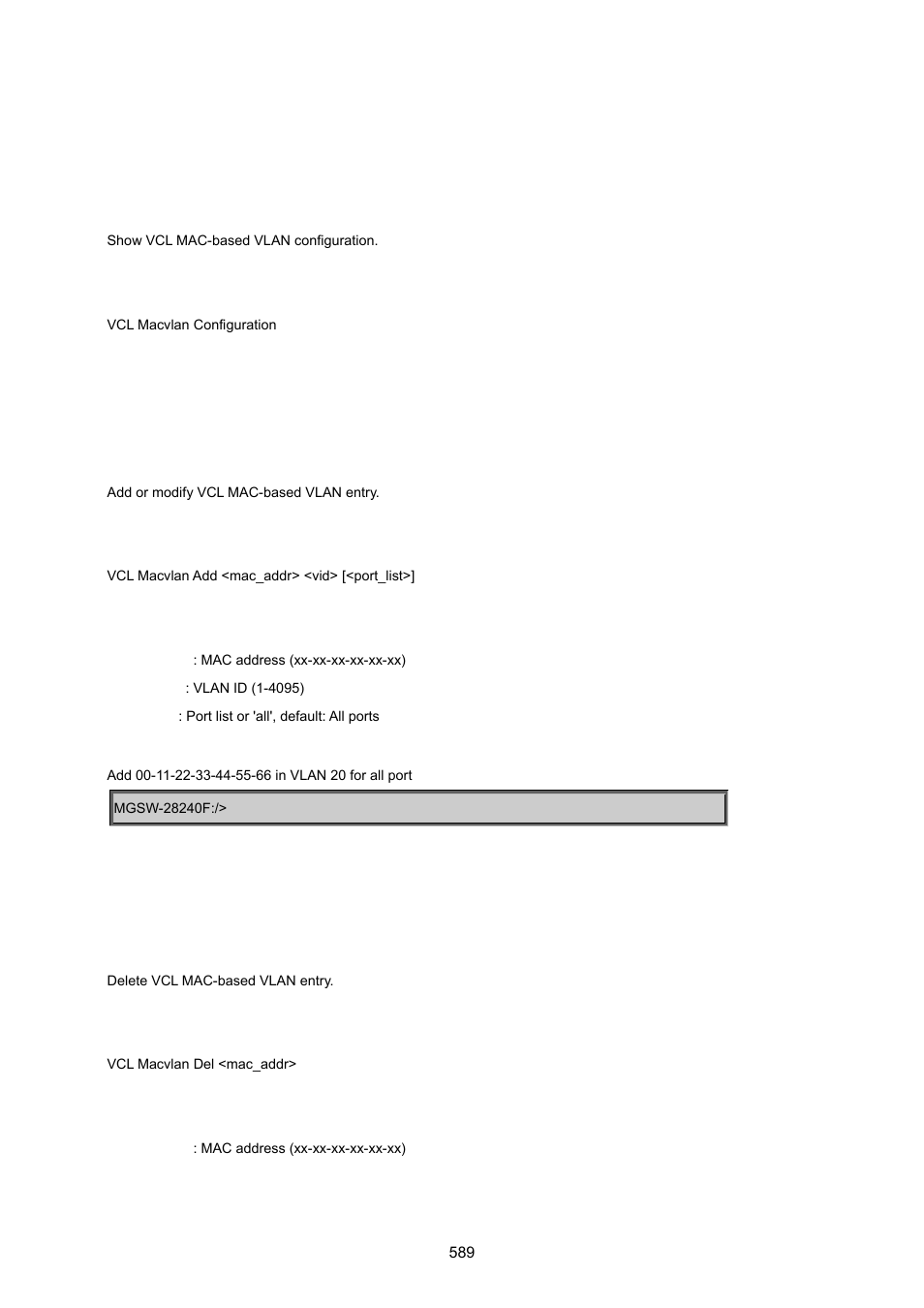 Show VCL MAC-based VLAN configuration.

VCL Macvlan Configuration

Add or modify VCL MAC-based VLAN entry.

VCL Macvlan Add <mac_addr> <vid> [<port_list>]

: MAC address (xx-xx-xx-xx-xx-xx)
: VLAN ID (1-4095)
: Port list or 'all', default: All ports

Add 00-11-22-33-44-55-66 in VLAN 20 for all port

MGSW-28240F:/>

Delete VCL MAC-based VLAN entry.

VCL Macvlan Del <mac_addr>

: MAC address (xx-xx-xx-xx-xx-xx)

589